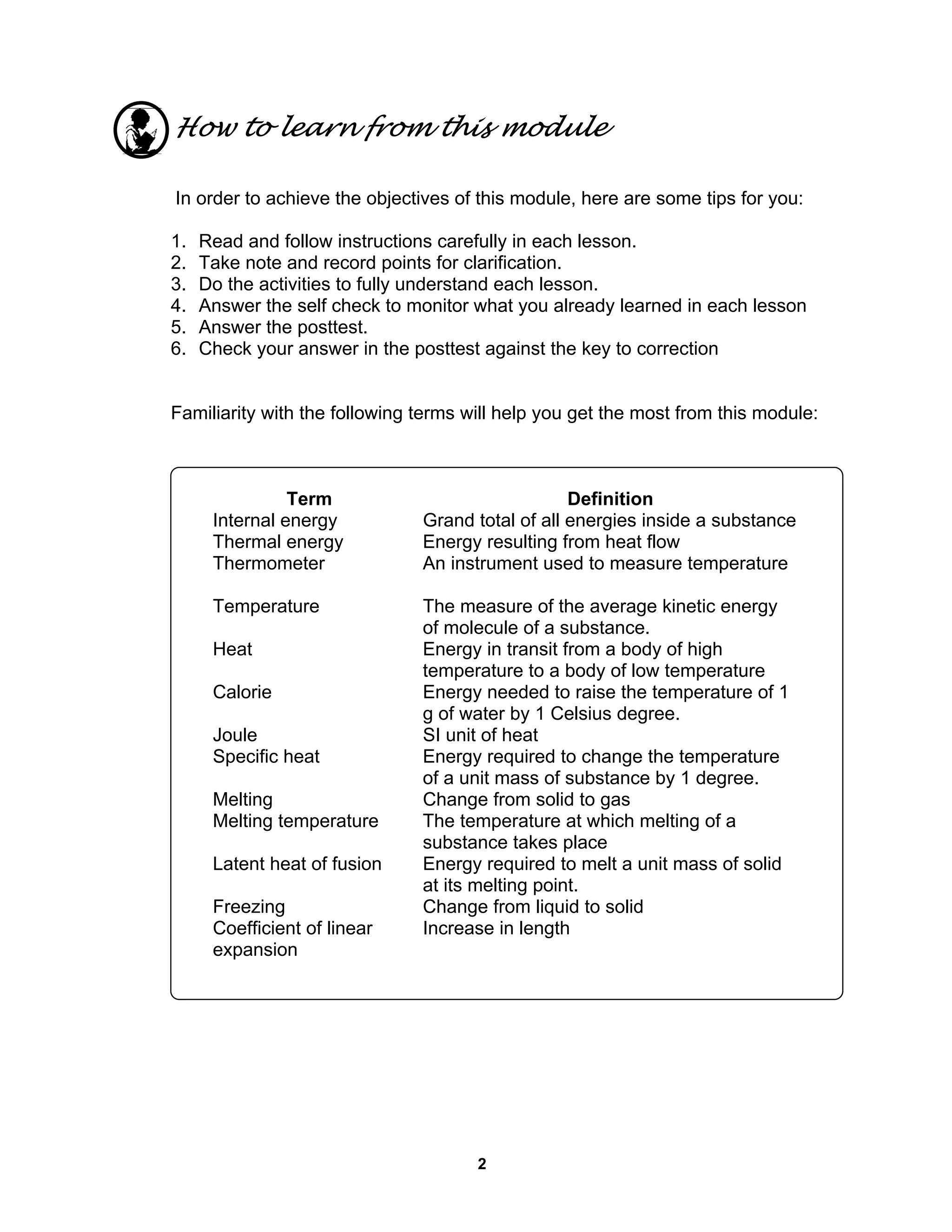 How to learn from this module

In order to achieve the objectives of this module, here are some tips for you:

1. Read and follow instructions carefully in each lesson.
2. Take note and record points for clarification.
3. Do the activities to fully understand each lesson.
4. Answer the self check to monitor what you already learned in each lesson
5. Answer the posttest.
6. Check your answer in the posttest against the key to correction

Familiarity with the following terms will help you get the most from this module:

| Term | Definition |
|---|---|
| Internal energy | Grand total of all energies inside a substance |
| Thermal energy | Energy resulting from heat flow |
| Thermometer | An instrument used to measure temperature |
| Temperature | The measure of the average kinetic energy of molecule of a substance. |
| Heat | Energy in transit from a body of high temperature to a body of low temperature |
| Calorie | Energy needed to raise the temperature of 1 g of water by 1 Celsius degree. |
| Joule | SI unit of heat |
| Specific heat | Energy required to change the temperature of a unit mass of substance by 1 degree. |
| Melting | Change from solid to gas |
| Melting temperature | The temperature at which melting of a substance takes place |
| Latent heat of fusion | Energy required to melt a unit mass of solid at its melting point. |
| Freezing | Change from liquid to solid |
| Coefficient of linear expansion | Increase in length |

2